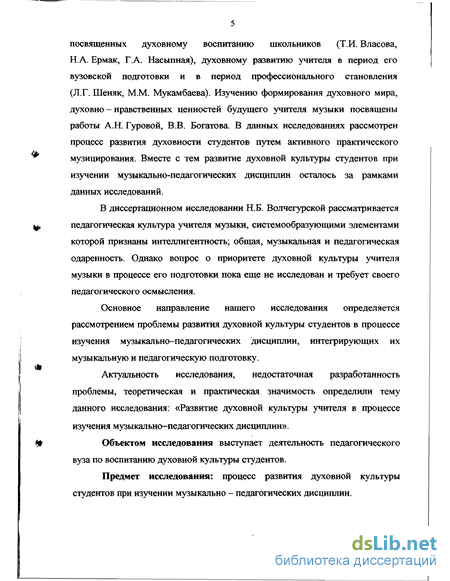 5

посвященных духовному воспитанию школьников (Т.И. Власова, Н.А. Ермак, Г.А. Насыпная), духовному развитию учителя в период его вузовской подготовки и в период профессионального становления (Л.Г. Шеняк, М.М. Мукамбаева). Изучению формирования духовного мира, духовно – нравственных ценностей будущего учителя музыки посвящены работы А.Н. Гуровой, В.В. Богатова. В данных исследованиях рассмотрен процесс развития духовности студентов путем активного практического музицирования. Вместе с тем развитие духовной культуры студентов при изучении музыкально-педагогических дисциплин осталось за рамками данных исследований.

В диссертационном исследовании Н.Б. Волчегурской рассматривается педагогическая культура учителя музыки, системообразующими элементами которой признаны интеллигентность; общая, музыкальная и педагогическая одаренность. Однако вопрос о приоритете духовной культуры учителя музыки в процессе его подготовки пока еще не исследован и требует своего педагогического осмысления.

Основное направление нашего исследования определяется рассмотрением проблемы развития духовной культуры студентов в процессе изучения музыкально–педагогических дисциплин, интегрирующих их музыкальную и педагогическую подготовку.

Актуальность исследования, недостаточная разработанность проблемы, теоретическая и практическая значимость определили тему данного исследования: «Развитие духовной культуры учителя в процессе изучения музыкально–педагогических дисциплин».

Объектом исследования выступает деятельность педагогического вуза по воспитанию духовной культуры студентов.

Предмет исследования: процесс развития духовной культуры студентов при изучении музыкально – педагогических дисциплин.

dsLib.net
библиотека диссертаций